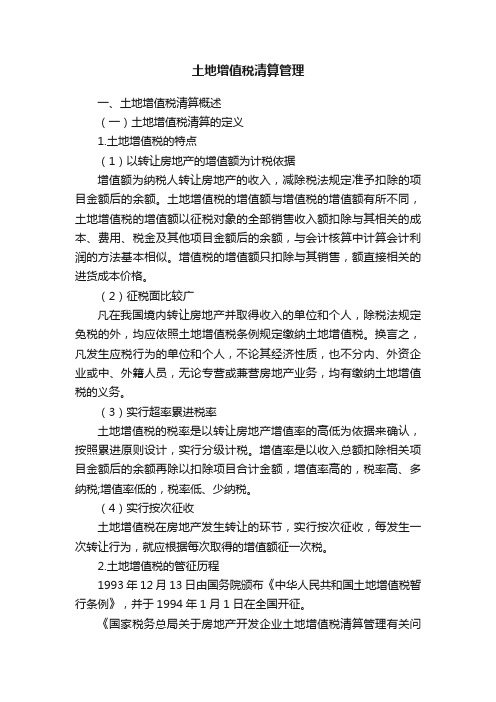 土地增值税清算管理

一、土地增值税清算概述

（一）土地增值税清算的定义

1.土地增值税的特点

（1）以转让房地产的增值额为计税依据

增值额为纳税人转让房地产的收入，减除税法规定准予扣除的项目金额后的余额。土地增值税的增值额与增值税的增值额有所不同，土地增值税的增值额以征税对象的全部销售收入额扣除与其相关的成本、费用、税金及其他项目金额后的余额，与会计核算中计算会计利润的方法基本相似。增值税的增值额只扣除与其销售，额直接相关的进货成本价格。

（2）征税面比较广

凡在我国境内转让房地产并取得收入的单位和个人，除税法规定免税的外，均应依照土地增值税条例规定缴纳土地增值税。换言之，凡发生应税行为的单位和个人，不论其经济性质，也不分内、外资企业或中、外籍人员，无论专营或兼营房地产业务，均有缴纳土地增值税的义务。

（3）实行超率累进税率

土地增值税的税率是以转让房地产增值率的高低为依据来确认，按照累进原则设计，实行分级计税。增值率是以收入总额扣除相关项目金额后的余额再除以扣除项目合计金额，增值率高的，税率高、多纳税;增值率低的，税率低、少纳税。

（4）实行按次征收

土地增值税在房地产发生转让的环节，实行按次征收，每发生一次转让行为，就应根据每次取得的增值额征一次税。

2.土地增值税的管征历程

1993 年 12 月 13 日由国务院颁布《中华人民共和国土地增值税暂行条例》，并于 1994 年 1 月 1 日在全国开征。

《国家税务总局关于房地产开发企业土地增值税清算管理有关问